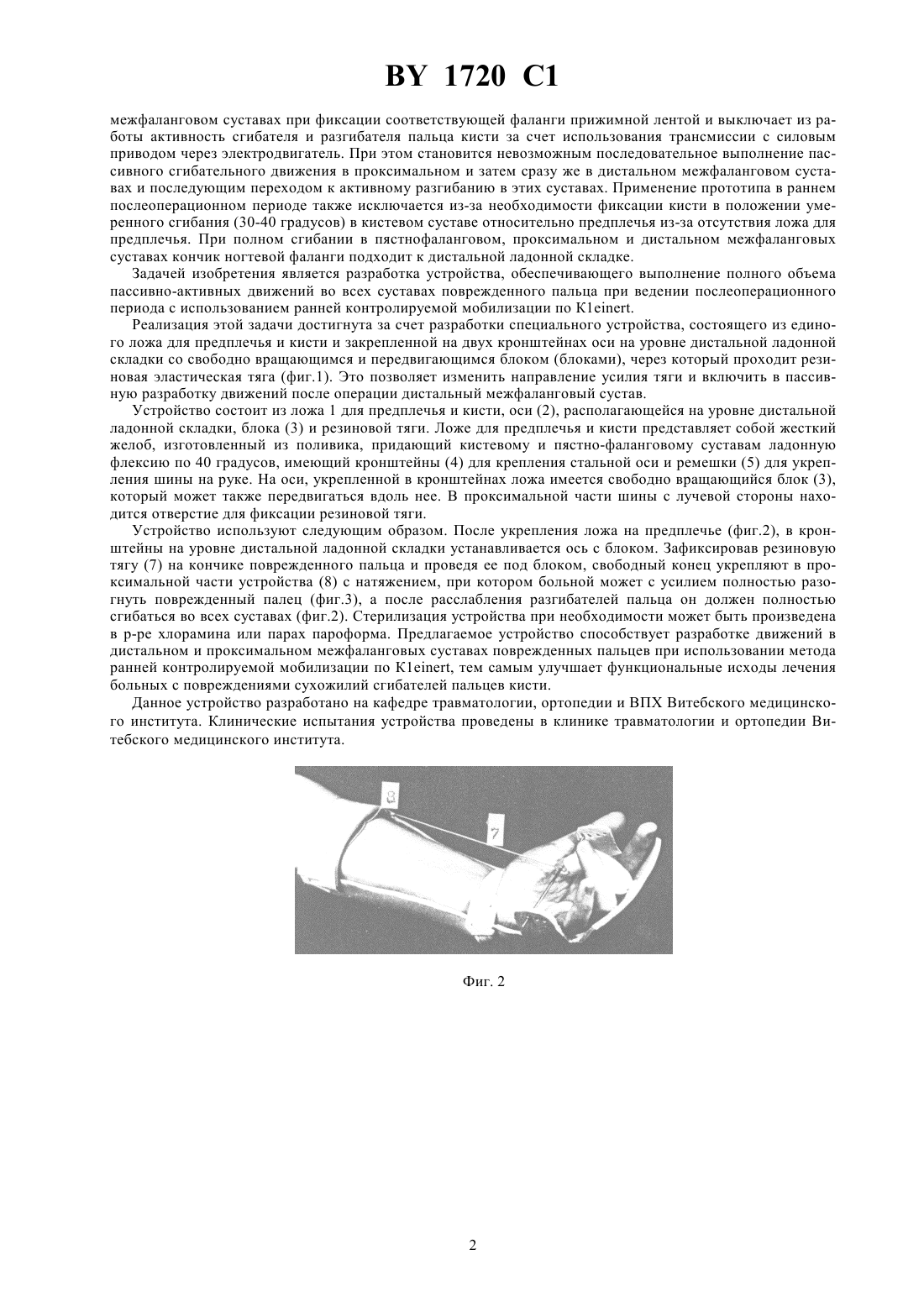 BY 1720 C1

межфаланговом суставах при фиксации соответствующей фаланги прижимной лентой и выключает из работы активность сгибателя и разгибателя пальца кисти за счет использования трансмиссии с силовым приводом через электродвигатель. При этом становится невозможным последовательное выполнение пассивного сгибательного движения в проксимальном и затем сразу же в дистальном межфаланговом суставах и последующим переходом к активному разгибанию в этих суставах. Применение прототипа в раннем послеоперационном периоде также исключается из-за необходимости фиксации кисти в положении умеренного сгибания (30-40 градусов) в кистевом суставе относительно предплечья из-за отсутствия ложа для предплечья. При полном сгибании в пястнофаланговом, проксимальном и дистальном межфаланговых суставах кончик ногтевой фаланги подходит к дистальной ладонной складке.

Задачей изобретения является разработка устройства, обеспечивающего выполнение полного объема пассивно-активных движений во всех суставах поврежденного пальца при ведении послеоперационного периода с использованием ранней контролируемой мобилизации по K1einert.

Реализация этой задачи достигнута за счет разработки специального устройства, состоящего из единого ложа для предплечья и кисти и закрепленной на двух кронштейнах оси на уровне дистальной ладонной складки со свободно вращающимся и передвигающимся блоком (блоками), через который проходит резиновая эластическая тяга (фиг.1). Это позволяет изменить направление усилия тяги и включить в пассивную разработку движений после операции дистальный межфаланговый сустав.

Устройство состоит из ложа 1 для предплечья и кисти, оси (2), располагающейся на уровне дистальной ладонной складки, блока (3) и резиновой тяги. Ложе для предплечья и кисти представляет собой жесткий желоб, изготовленный из поливика, придающий кистевому и пястно-фаланговому суставам ладонную флексию по 40 градусов, имеющий кронштейны (4) для крепления стальной оси и ремешки (5) для укрепления шины на руке. На оси, укрепленной в кронштейнах ложа имеется свободно вращающийся блок (3), который может также передвигаться вдоль нее. В проксимальной части шины с лучевой стороны находится отверстие для фиксации резиновой тяги.

Устройство используют следующим образом. После укрепления ложа на предплечье (фиг.2), в кронштейны на уровне дистальной ладонной складки устанавливается ось с блоком. Зафиксировав резиновую тягу (7) на кончике поврежденного пальца и проведя ее под блоком, свободный конец укрепляют в проксимальной части устройства (8) с натяжением, при котором больной может с усилием полностью разогнуть поврежденный палец (фиг.3), а после расслабления разгибателей пальца он должен полностью сгибаться во всех суставах (фиг.2). Стерилизация устройства при необходимости может быть произведена в р-ре хлорамина или парах пароформа. Предлагаемое устройство способствует разработке движений в дистальном и проксимальном межфаланговых суставах поврежденных пальцев при использовании метода ранней контролируемой мобилизации по K1einert, тем самым улучшает функциональные исходы лечения больных с повреждениями сухожилий сгибателей пальцев кисти.

Данное устройство разработано на кафедре травматологии, ортопедии и ВПХ Витебского медицинского института. Клинические испытания устройства проведены в клинике травматологии и ортопедии Витебского медицинского института.

8

7

Фиг. 2

2